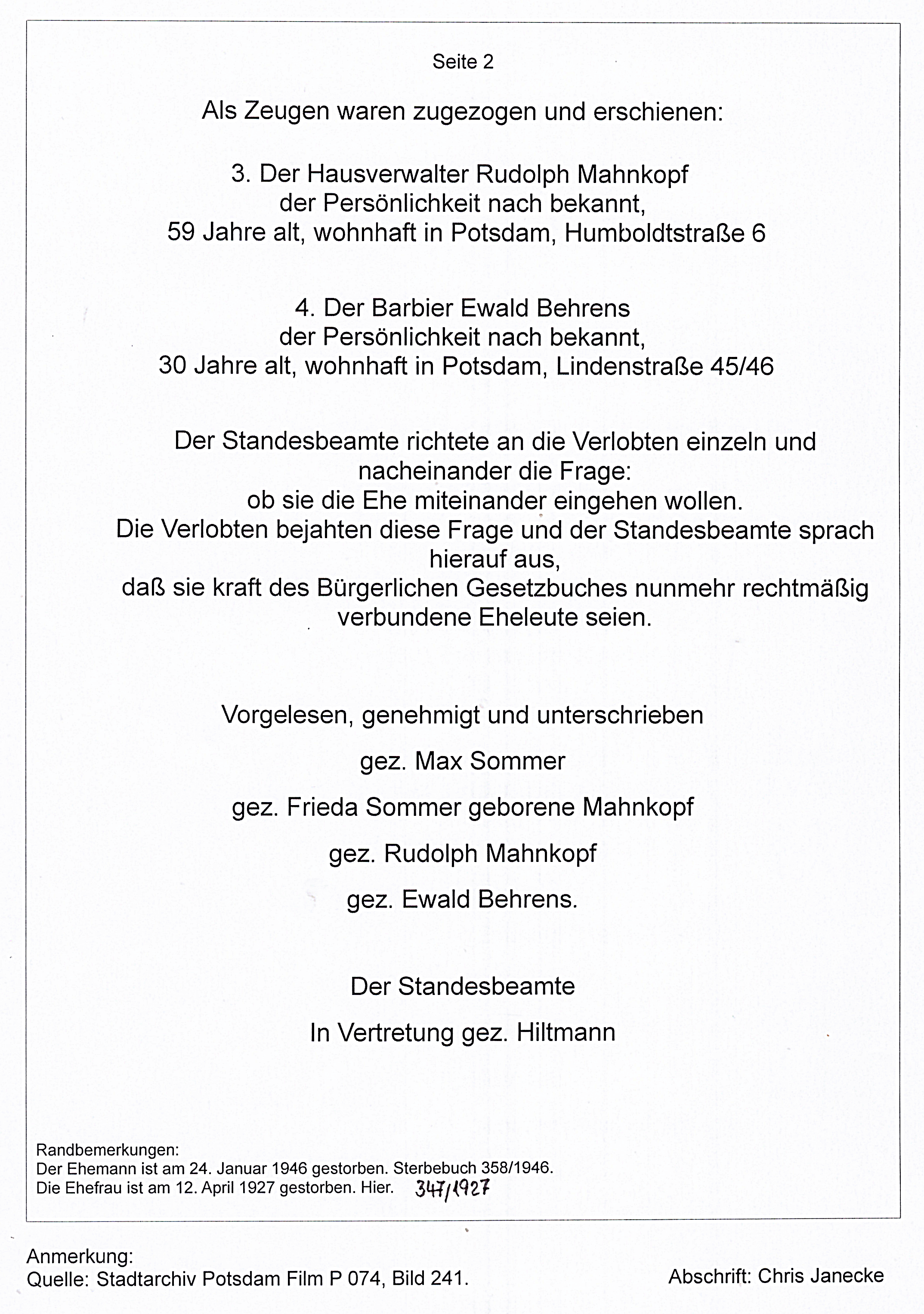 Seite 2

Als Zeugen waren zugezogen und erschienen:

3. Der Hausverwalter Rudolph Mahnkopf
der Persönlichkeit nach bekannt,
59 Jahre alt, wohnhaft in Potsdam, Humboldtstraße 6

4. Der Barbier Ewald Behrens
der Persönlichkeit nach bekannt,
30 Jahre alt, wohnhaft in Potsdam, Lindenstraße 45/46

Der Standesbeamte richtete an die Verlobten einzeln und nacheinander die Frage:
ob sie die Ehe miteinander eingehen wollen.
Die Verlobten bejahten diese Frage und der Standesbeamte sprach hierauf aus,
daß sie kraft des Bürgerlichen Gesetzbuches nunmehr rechtmäßig verbundene Eheleute seien.

Vorgelesen, genehmigt und unterschrieben

gez. Max Sommer

gez. Frieda Sommer geborene Mahnkopf

gez. Rudolph Mahnkopf

gez. Ewald Behrens.

Der Standesbeamte

In Vertretung gez. Hiltmann

Randbemerkungen:
Der Ehemann ist am 24. Januar 1946 gestorben. Sterbebuch 358/1946.
Die Ehefrau ist am 12. April 1927 gestorben. Hier. 347/1927

Anmerkung:
Quelle: Stadtarchiv Potsdam Film P 074, Bild 241.

Abschrift: Chris Janecke